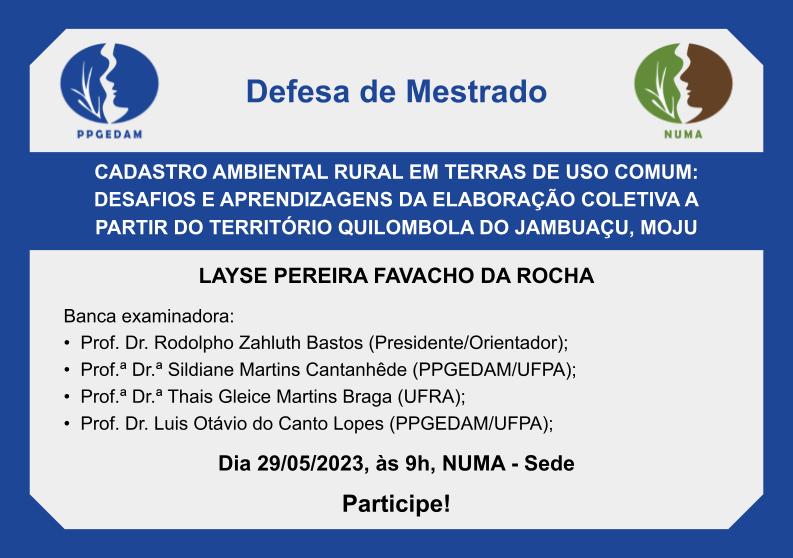 PPGEDAM

Defesa de Mestrado

NUMA

CADASTRO AMBIENTAL RURAL EM TERRAS DE USO COMUM: DESAFIOS E APRENDIZAGENS DA ELABORAÇÃO COLETIVA A PARTIR DO TERRITÓRIO QUILOMBOLA DO JAMBUAÇU, MOJU

LAYSE PEREIRA FAVACHO DA ROCHA

Banca examinadora:
• Prof. Dr. Rodolpho Zahluth Bastos (Presidente/Orientador);
• Prof.ª Dr.ª Sildiane Martins Cantanhêde (PPGEDAM/UFPA);
• Prof.ª Dr.ª Thais Gleice Martins Braga (UFRA);
• Prof. Dr. Luis Otávio do Canto Lopes (PPGEDAM/UFPA);

Dia 29/05/2023, às 9h, NUMA - Sede

Participe!